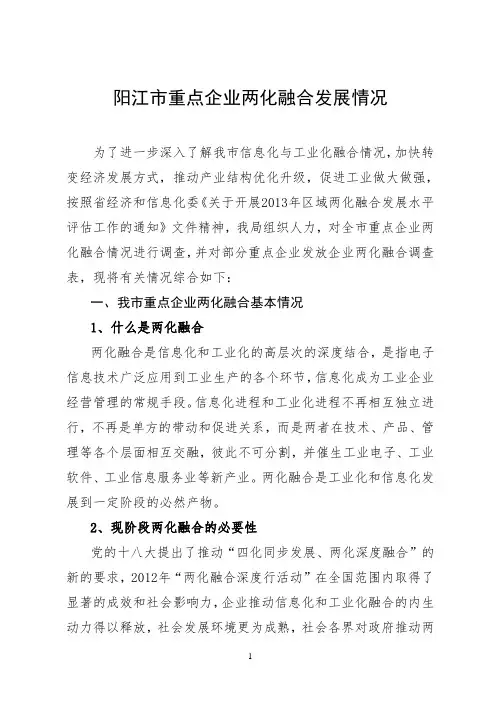 阳江市重点企业两化融合发展情况

为了进一步深入了解我市信息化与工业化融合情况，加快转变经济发展方式，推动产业结构优化升级，促进工业做大做强，按照省经济和信息化委《关于开展2013年区域两化融合发展水平评估工作的通知》文件精神，我局组织人力，对全市重点企业两化融合情况进行调查，并对部分重点企业发放企业两化融合调查表，现将有关情况综合如下：

一、我市重点企业两化融合基本情况

1、什么是两化融合

两化融合是信息化和工业化的高层次的深度结合，是指电子信息技术广泛应用到工业生产的各个环节，信息化成为工业企业经营管理的常规手段。信息化进程和工业化进程不再相互独立进行，不再是单方的带动和促进关系，而是两者在技术、产品、管理等各个层面相互交融，彼此不可分割，并催生工业电子、工业软件、工业信息服务业等新产业。两化融合是工业化和信息化发展到一定阶段的必然产物。

2、现阶段两化融合的必要性

党的十八大提出了推动“四化同步发展、两化深度融合”的新的要求，2012年“两化融合深度行活动”在全国范围内取得了显著的成效和社会影响力，企业推动信息化和工业化融合的内生动力得以释放，社会发展环境更为成熟，社会各界对政府推动两

1